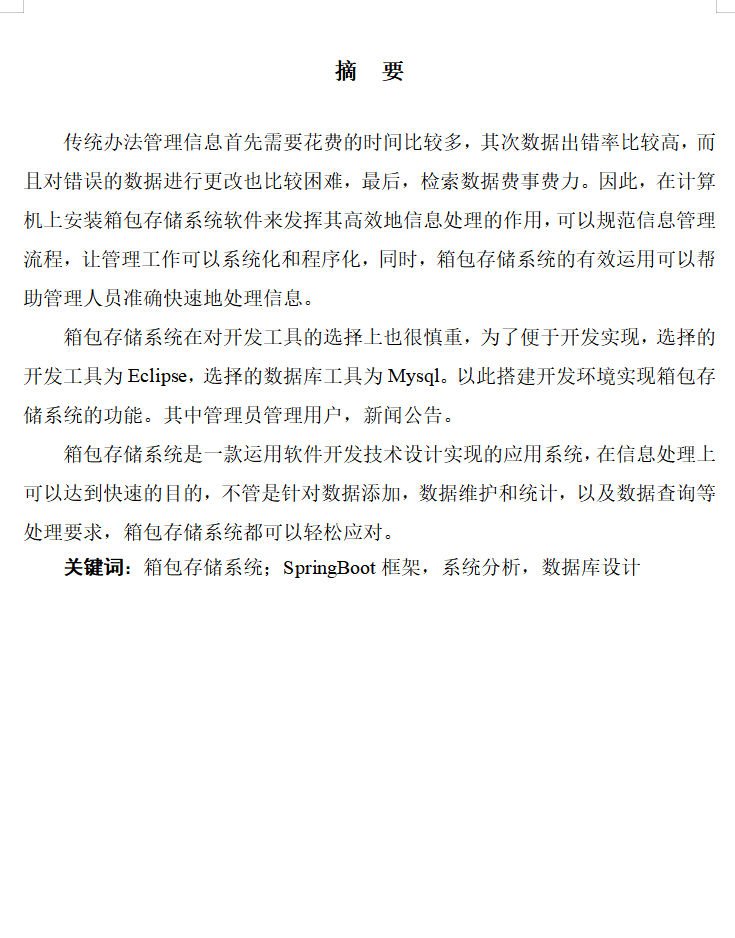 摘　要

传统办法管理信息首先需要花费的时间比较多，其次数据出错率比较高，而且对错误的数据进行更改也比较困难，最后，检索数据费事费力。因此，在计算机上安装箱包存储系统软件来发挥其高效地信息处理的作用，可以规范信息管理流程，让管理工作可以系统化和程序化，同时，箱包存储系统的有效运用可以帮助管理人员准确快速地处理信息。

箱包存储系统在对开发工具的选择上也很慎重，为了便于开发实现，选择的开发工具为 Eclipse，选择的数据库工具为 Mysql。以此搭建开发环境实现箱包存储系统的功能。其中管理员管理用户，新闻公告。

箱包存储系统是一款运用软件开发技术设计实现的应用系统，在信息处理上可以达到快速的目的，不管是针对数据添加，数据维护和统计，以及数据查询等处理要求，箱包存储系统都可以轻松应对。

关键词：箱包存储系统；SpringBoot 框架，系统分析，数据库设计